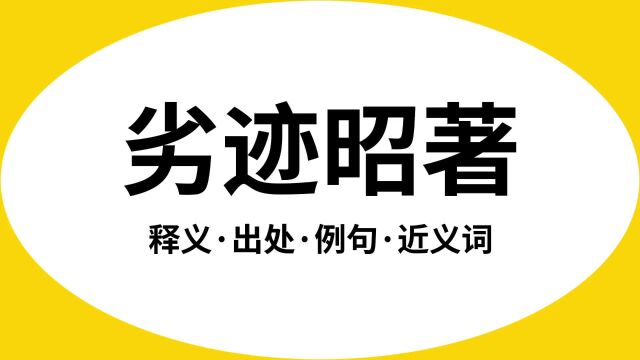 劣迹昭著

释义·出处·例句·近义词